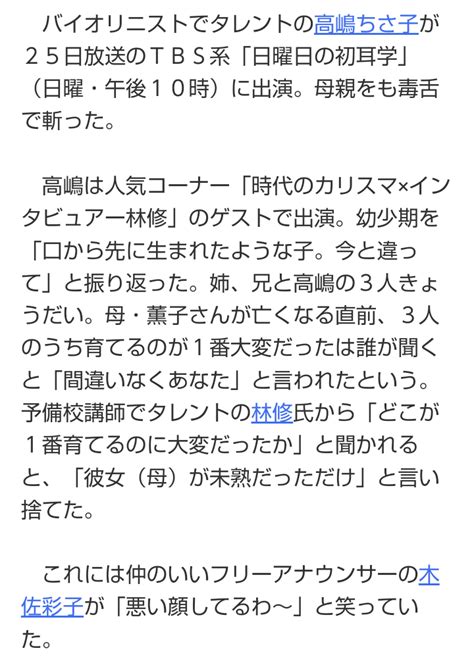 バイオリニストでタレントの高嶋ちさ子が２５日放送のＴＢＳ系「日曜日の初耳学」（日曜・午後１０時）に出演。母親をも毒舌で斬った。

高嶋は人気コーナー「時代のカリスマ×インタビュアー林修」のゲストで出演。幼少期を「口から先に生まれたような子。今と違って」と振り返った。姉、兄と高嶋の３人きょうだい。母・薫子さんが亡くなる直前、３人のうち育てるのが１番大変だったは誰が聞くと「間違いなくあなた」と言われたという。予備校講師でタレントの林修氏から「どこが１番育てるのに大変だったか」と聞かれると、「彼女（母）が未熟だっただけ」と言い捨てた。

これには仲のいいフリーアナウンサーの木佐彩子が「悪い顔してるわ～」と笑っていた。